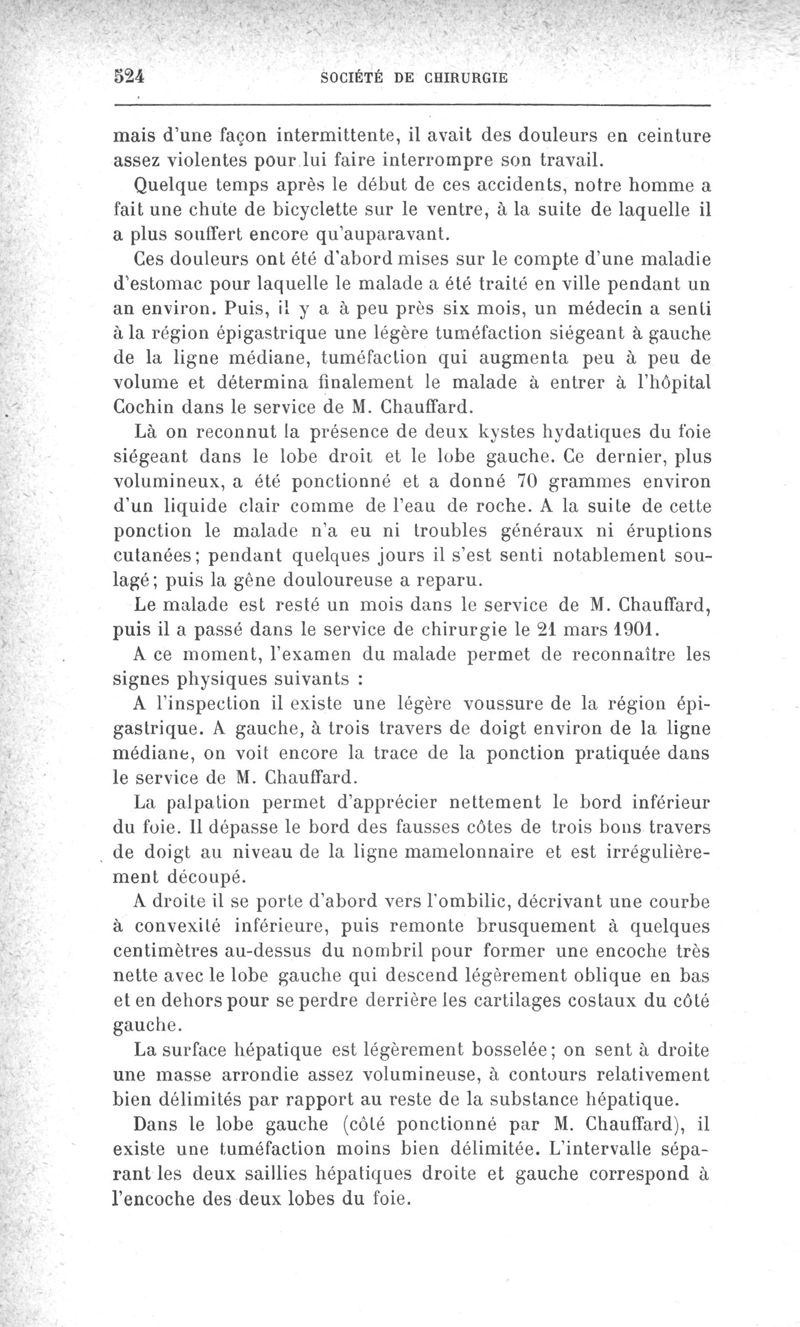 524 SOCIÉTÉ DE CHIRURGIE

mais d'une façon intermittente, il avait des douleurs en ceinture assez violentes pour lui faire interrompre son travail.

Quelque temps après le début de ces accidents, notre homme a fait une chute de bicyclette sur le ventre, à la suite de laquelle il a plus souffert encore qu'auparavant.

Ces douleurs ont été d'abord mises sur le compte d'une maladie d'estomac pour laquelle le malade a été traité en ville pendant un an environ. Puis, il y a à peu près six mois, un médecin a senti à la région épigastrique une légère tuméfaction siégeant à gauche de la ligne médiane, tuméfaction qui augmenta peu à peu de volume et détermina finalement le malade à entrer à l'hôpital Cochin dans le service de M. Chauffard.

Là on reconnut la présence de deux kystes hydatiques du foie siégeant dans le lobe droit et le lobe gauche. Ce dernier, plus volumineux, a été ponctionné et a donné 70 grammes environ d'un liquide clair comme de l'eau de roche. A la suite de cette ponction le malade n'a eu ni troubles généraux ni éruptions cutanées; pendant quelques jours il s'est senti notablement soulagé; puis la gêne douloureuse a reparu.

Le malade est resté un mois dans le service de M. Chauffard, puis il a passé dans le service de chirurgie le 21 mars 1901.

A ce moment, l'examen du malade permet de reconnaître les signes physiques suivants :

A l'inspection il existe une légère voussure de la région épigastrique. A gauche, à trois travers de doigt environ de la ligne médiane, on voit encore la trace de la ponction pratiquée dans le service de M. Chauffard.

La palpation permet d'apprécier nettement le bord inférieur du foie. Il dépasse le bord des fausses côtes de trois bons travers de doigt au niveau de la ligne mamelonnaire et est irrégulièrement découpé.

A droite il se porte d'abord vers l'ombilic, décrivant une courbe à convexité inférieure, puis remonte brusquement à quelques centimètres au-dessus du nombril pour former une encoche très nette avec le lobe gauche qui descend légèrement oblique en bas et en dehors pour se perdre derrière les cartilages costaux du côté gauche.

La surface hépatique est légèrement bosselée; on sent à droite une masse arrondie assez volumineuse, à contours relativement bien délimités par rapport au reste de la substance hépatique.

Dans le lobe gauche (côté ponctionné par M. Chauffard), il existe une tuméfaction moins bien délimitée. L'intervalle séparant les deux saillies hépatiques droite et gauche correspond à l'encoche des deux lobes du foie.